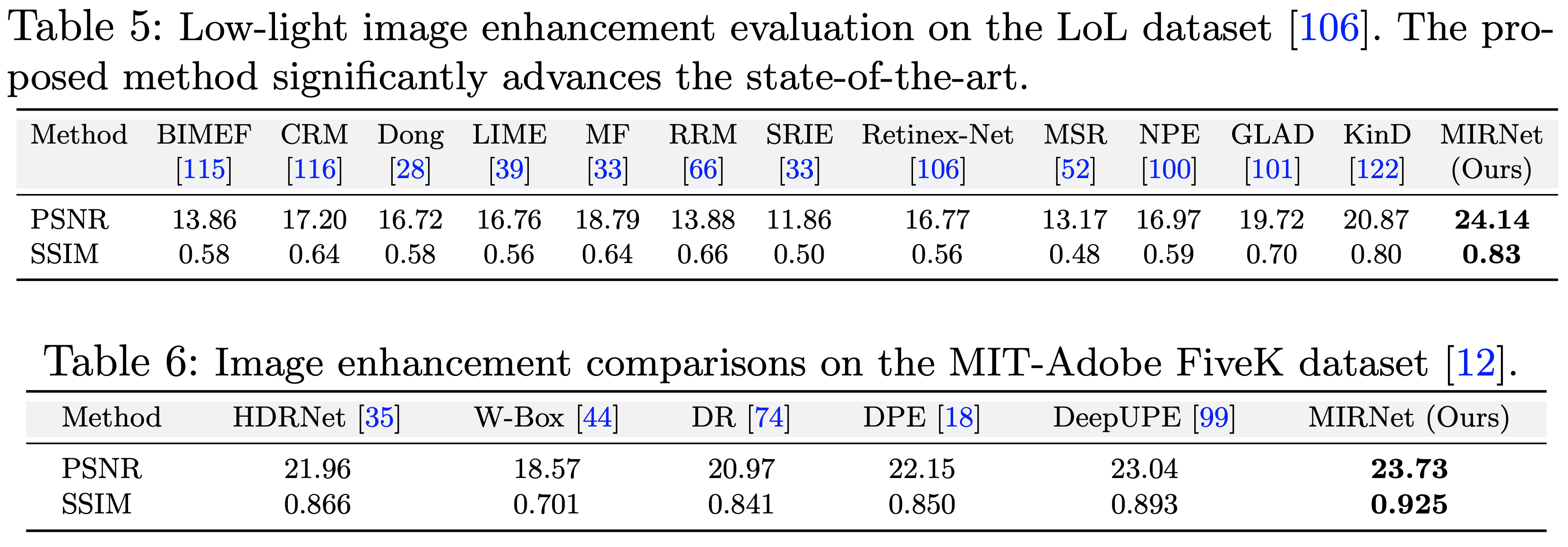 Table 5: Low-light image enhancement evaluation on the LoL dataset [106]. The proposed method significantly advances the state-of-the-art.

| Method | BIMEF [115] | CRM [116] | Dong [28] | LIME [39] | MF [33] | RRM [66] | SRIE [33] | Retinex-Net [106] | MSR [52] | NPE [100] | GLAD [101] | KinD [122] | MIRNet (Ours) |
|---|---|---|---|---|---|---|---|---|---|---|---|---|---|
| PSNR | 13.86 | 17.20 | 16.72 | 16.76 | 18.79 | 13.88 | 11.86 | 16.77 | 13.17 | 16.97 | 19.72 | 20.87 | **24.14** |
| SSIM | 0.58 | 0.64 | 0.58 | 0.56 | 0.64 | 0.66 | 0.50 | 0.56 | 0.48 | 0.59 | 0.70 | 0.80 | **0.83** |

Table 6: Image enhancement comparisons on the MIT-Adobe FiveK dataset [12].

| Method | HDRNet [35] | W-Box [44] | DR [74] | DPE [18] | DeepUPE [99] | MIRNet (Ours) |
|---|---|---|---|---|---|---|
| PSNR | 21.96 | 18.57 | 20.97 | 22.15 | 23.04 | **23.73** |
| SSIM | 0.866 | 0.701 | 0.841 | 0.850 | 0.893 | **0.925** |